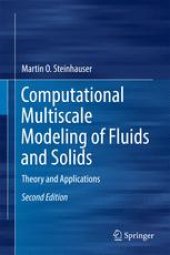 Martin O. Steinhauser

Computational Multiscale Modeling of Fluids and Solids

Theory and Applications

Second Edition

Springer